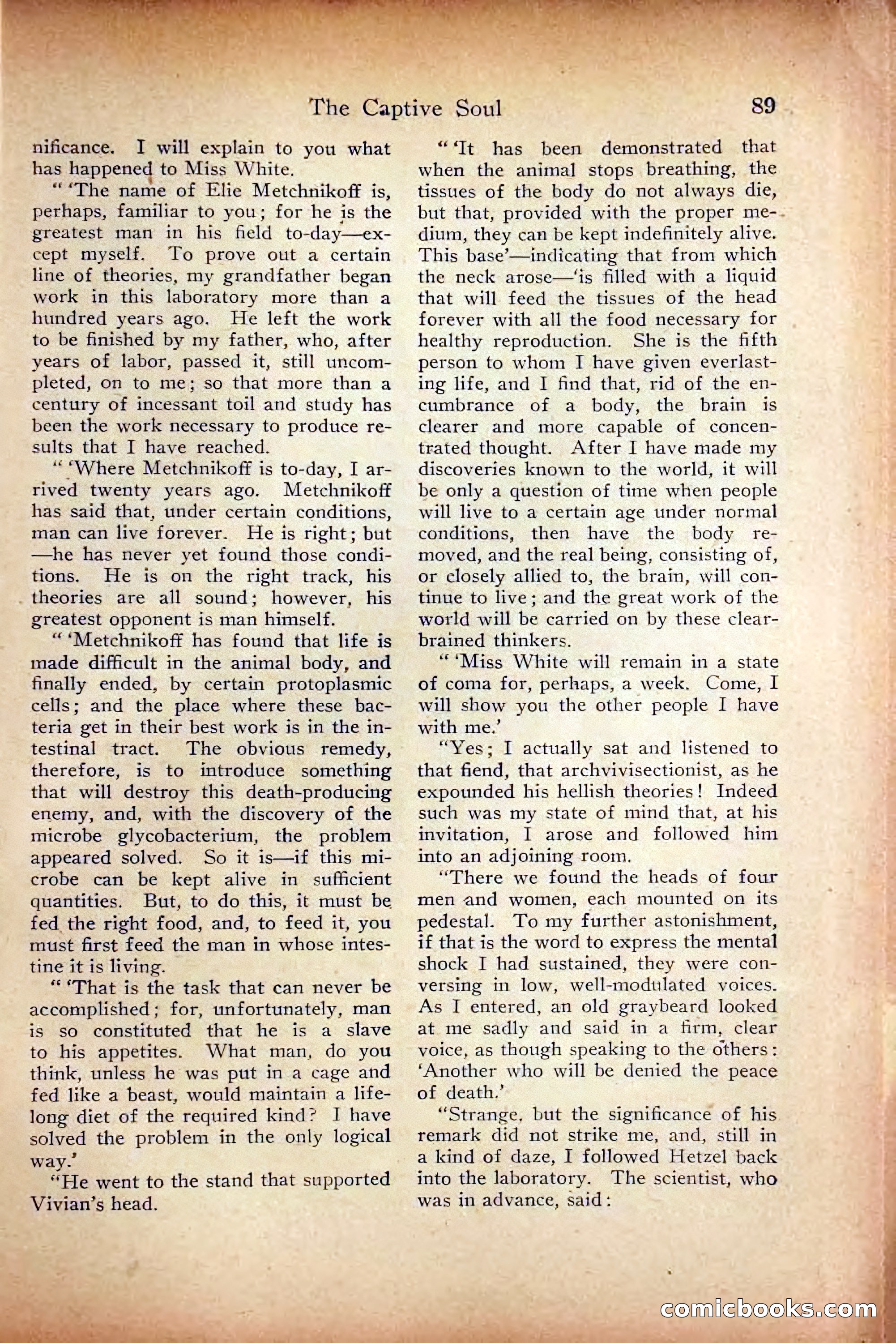 The Captive Soul 89

nificance. I will explain to you what has happened to Miss White.

" 'The name of Elie Metchnikoff is, perhaps, familiar to you; for he is the greatest man in his field to-day—except myself. To prove out a certain line of theories, my grandfather began work in this laboratory more than a hundred years ago. He left the work to be finished by my father, who, after years of labor, passed it, still uncompleted, on to me; so that more than a century of incessant toil and study has been the work necessary to produce results that I have reached.

" 'Where Metchnikoff is to-day, I arrived twenty years ago. Metchnikoff has said that, under certain conditions, man can live forever. He is right; but —he has never yet found those conditions. He is on the right track, his theories are all sound; however, his greatest opponent is man himself.

" 'Metchnikoff has found that life is made difficult in the animal body, and finally ended, by certain protoplasmic cells; and the place where these bacteria get in their best work is in the intestinal tract. The obvious remedy, therefore, is to introduce something that will destroy this death-producing enemy, and, with the discovery of the microbe glycobacterium, the problem appeared solved. So it is—if this microbe can be kept alive in sufficient quantities. But, to do this, it must be fed the right food, and, to feed it, you must first feed the man in whose intestine it is living.

" 'That is the task that can never be accomplished; for, unfortunately, man is so constituted that he is a slave to his appetites. What man, do you think, unless he was put in a cage and fed like a beast, would maintain a lifelong diet of the required kind? I have solved the problem in the only logical way.'

"He went to the stand that supported Vivian's head.

" 'It has been demonstrated that when the animal stops breathing, the tissues of the body do not always die, but that, provided with the proper medium, they can be kept indefinitely alive. This base'—indicating that from which the neck arose—'is filled with a liquid that will feed the tissues of the head forever with all the food necessary for healthy reproduction. She is the fifth person to whom I have given everlasting life, and I find that, rid of the encumbrance of a body, the brain is clearer and more capable of concentrated thought. After I have made my discoveries known to the world, it will be only a question of time when people will live to a certain age under normal conditions, then have the body removed, and the real being, consisting of, or closely allied to, the brain, will continue to live; and the great work of the world will be carried on by these clear-brained thinkers.

" 'Miss White will remain in a state of coma for, perhaps, a week. Come, I will show you the other people I have with me.'

"Yes; I actually sat and listened to that fiend, that archvivisectionist, as he expounded his hellish theories! Indeed such was my state of mind that, at his invitation, I arose and followed him into an adjoining room.

"There we found the heads of four men and women, each mounted on its pedestal. To my further astonishment, if that is the word to express the mental shock I had sustained, they were conversing in low, well-modulated voices. As I entered, an old graybeard looked at me sadly and said in a firm, clear voice, as though speaking to the others: 'Another who will be denied the peace of death.'

"Strange, but the significance of his remark did not strike me, and, still in a kind of daze, I followed Hetzel back into the laboratory. The scientist, who was in advance, said:

comicbooks.com